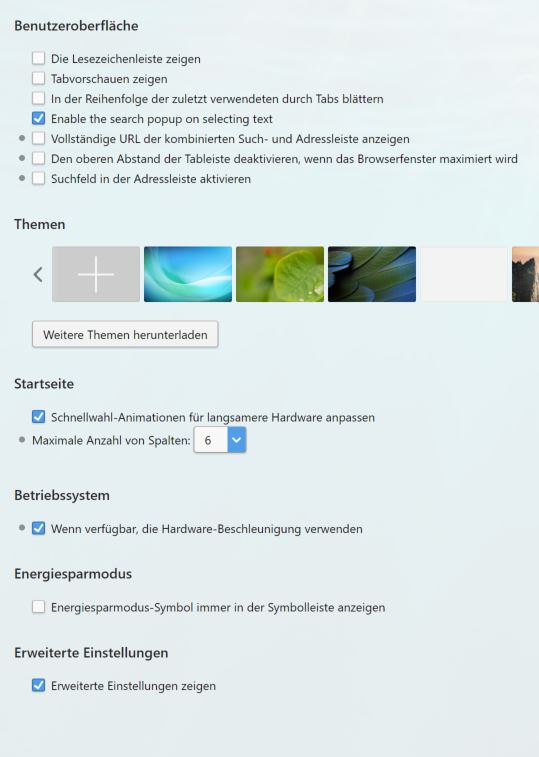 Benutzeroberfläche

Die Lesezeichenleiste zeigen
Tabvorschauen zeigen
In der Reihenfolge der zuletzt verwendeten durch Tabs blättern
Enable the search popup on selecting text
Vollständige URL der kombinierten Such- und Adressleiste anzeigen
Den oberen Abstand der Tableiste deaktivieren, wenn das Browserfenster maximiert wird
Suchfeld in der Adressleiste aktivieren

Themen

Weitere Themen herunterladen

Startseite

Schnellwahl-Animationen für langsamere Hardware anpassen
Maximale Anzahl von Spalten: 6

Betriebssystem

Wenn verfügbar, die Hardware-Beschleunigung verwenden

Energiesparmodus

Energiesparmodus-Symbol immer in der Symbolleiste anzeigen

Erweiterte Einstellungen

Erweiterte Einstellungen zeigen